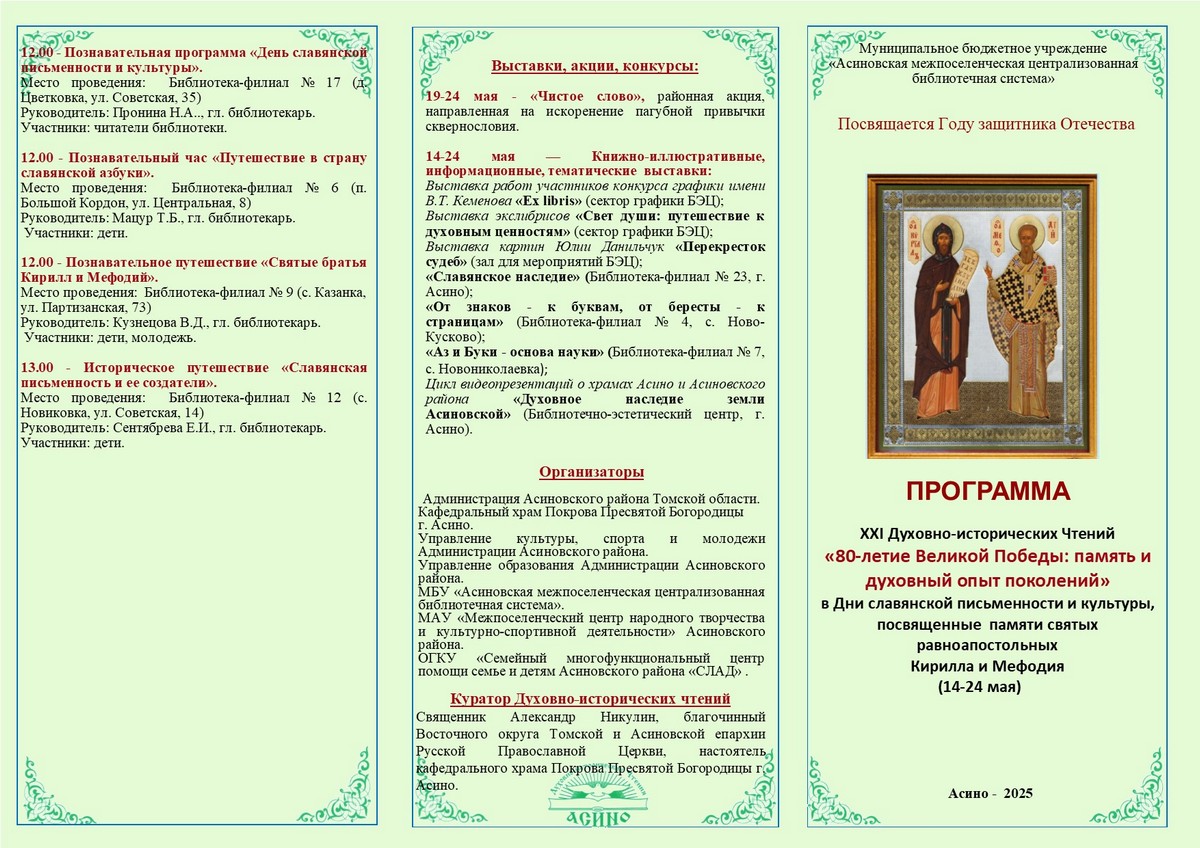 12.00 - Познавательная программа «День славянской письменности и культуры».
Место проведения: Библиотека-филиал № 17 (д. Цветковка, ул. Советская, 35)
Руководитель: Пронина Н.А.., гл. библиотекарь.
Участники: читатели библиотеки.

12.00 - Познавательный час «Путешествие в страну славянской азбуки».
Место проведения: Библиотека-филиал № 6 (п. Большой Кордон, ул. Центральная, 8)
Руководитель: Мацур Т.Б., гл. библиотекарь.
Участники: дети.

12.00 - Познавательное путешествие «Святые братья Кирилл и Мефодий».
Место проведения: Библиотека-филиал № 9 (с. Казанка, ул. Партизанская, 73)
Руководитель: Кузнецова В.Д., гл. библиотекарь.
Участники: дети, молодежь.

13.00 - Историческое путешествие «Славянская письменность и ее создатели».
Место проведения: Библиотека-филиал № 12 (с. Новиковка, ул. Советская, 14)
Руководитель: Сентябрева Е.И., гл. библиотекарь.
Участники: дети.

Выставки, акции, конкурсы:

19-24 мая - «Чистое слово», районная акция, направленная на искоренение пагубной привычки сквернословия.

14-24 мая — Книжно-иллюстративные, информационные, тематические выставки:
Выставка работ участников конкурса графики имени В.Т. Кеменова «Ex libris» (сектор графики БЭЦ);
Выставка экслибрисов «Свет души: путешествие к духовным ценностям» (сектор графики БЭЦ);
Выставка картин Юлии Данильчук «Перекресток судеб» (зал для мероприятий БЭЦ);
«Славянское наследие» (Библиотека-филиал № 23, г. Асино);
«От знаков - к буквам, от бересты - к страницам» (Библиотека-филиал № 4, с. Ново-Кусково);
«Аз и Буки - основа науки» (Библиотека-филиал № 7, с. Новониколаевка);
Цикл видеопрезентаций о храмах Асино и Асиновского района «Духовное наследие земли Асиновской» (Библиотечно-эстетический центр, г. Асино).

Организаторы

Администрация Асиновского района Томской области.
Кафедральный храм Покрова Пресвятой Богородицы г. Асино.
Управление культуры, спорта и молодежи Администрации Асиновского района.
Управление образования Администрации Асиновского района.
МБУ «Асиновская межпоселенческая централизованная библиотечная система».
МАУ «Межпоселенческий центр народного творчества и культурно-спортивной деятельности» Асиновского района.
ОГКУ «Семейный многофункциональный центр помощи семье и детям Асиновского района «СЛАД» .

Куратор Духовно-исторических чтений
Священник Александр Никулин, благочинный Восточного округа Томской и Асиновской епархии Русской Православной Церкви, настоятель кафедрального храма Покрова Пресвятой Богородицы г. Асино.

АСИНО

Муниципальное бюджетное учреждение «Асиновская межпоселенческая централизованная библиотечная система»

Посвящается Году защитника Отечества

ПРОГРАММА

XXI Духовно-исторических Чтений
«80-летие Великой Победы: память и духовный опыт поколений»
в Дни славянской письменности и культуры, посвященные памяти святых равноапостольных Кирилла и Мефодия
(14-24 мая)

Асино - 2025